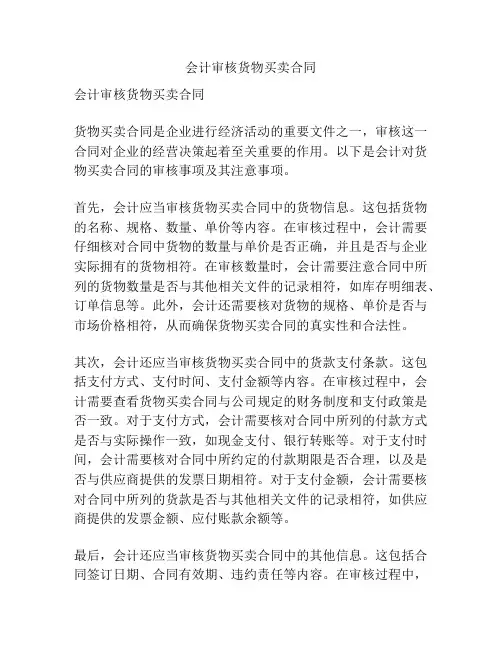 会计审核货物买卖合同

会计审核货物买卖合同

货物买卖合同是企业进行经济活动的重要文件之一，审核这一合同对企业的经营决策起着至关重要的作用。以下是会计对货物买卖合同的审核事项及其注意事项。

首先，会计应当审核货物买卖合同中的货物信息。这包括货物的名称、规格、数量、单价等内容。在审核过程中，会计需要仔细核对合同中货物的数量与单价是否正确，并且是否与企业实际拥有的货物相符。在审核数量时，会计需要注意合同中所列的货物数量是否与其他相关文件的记录相符，如库存明细表、订单信息等。此外，会计还需要核对货物的规格、单价是否与市场价格相符，从而确保货物买卖合同的真实性和合法性。

其次，会计还应当审核货物买卖合同中的货款支付条款。这包括支付方式、支付时间、支付金额等内容。在审核过程中，会计需要查看货物买卖合同与公司规定的财务制度和支付政策是否一致。对于支付方式，会计需要核对合同中所列的付款方式是否与实际操作一致，如现金支付、银行转账等。对于支付时间，会计需要核对合同中所约定的付款期限是否合理，以及是否与供应商提供的发票日期相符。对于支付金额，会计需要核对合同中所列的货款是否与其他相关文件的记录相符，如供应商提供的发票金额、应付账款余额等。

最后，会计还应当审核货物买卖合同中的其他信息。这包括合同签订日期、合同有效期、违约责任等内容。在审核过程中，